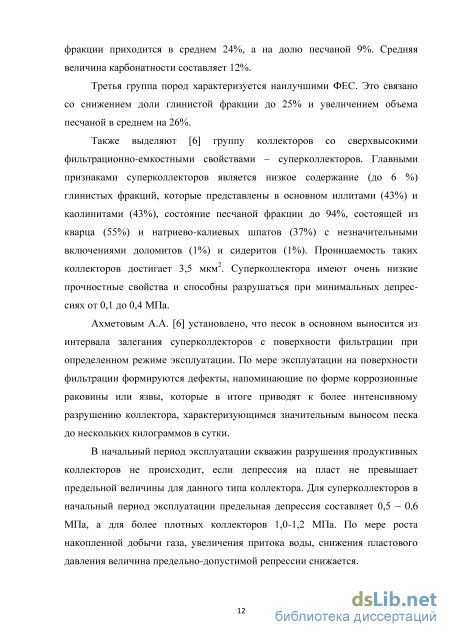 фракции приходится в среднем 24%, а на долю песчаной 9%. Средняя величина карбонатности составляет 12%.

Третья группа пород характеризуется наилучшими ФЕС. Это связано со снижением доли глинистой фракции до 25% и увеличением объема песчаной в среднем на 26%.

Также выделяют [6] группу коллекторов со сверхвысокими фильтрационно-емкостными свойствами – суперколлекторов. Главными признаками суперколлекторов является низкое содержание (до 6 %) глинистых фракций, которые представлены в основном иллитами (43%) и каолинитами (43%), состояние песчаной фракции до 94%, состоящей из кварца (55%) и натриево-калиевых шпатов (37%) с незначительными включениями доломитов (1%) и сидеритов (1%). Проницаемость таких коллекторов достигает 3,5 мкм$^2$. Суперколлектора имеют очень низкие прочностные свойства и способны разрушаться при минимальных депрессиях от 0,1 до 0,4 МПа.

Ахметовым А.А. [6] установлено, что песок в основном выносится из интервала залегания суперколлекторов с поверхности фильтрации при определенном режиме эксплуатации. По мере эксплуатации на поверхности фильтрации формируются дефекты, напоминающие по форме коррозионные раковины или язвы, которые в итоге приводят к более интенсивному разрушению коллектора, характеризующимся значительным выносом песка до нескольких килограммов в сутки.

В начальный период эксплуатации скважин разрушения продуктивных коллекторов не происходит, если депрессия на пласт не превышает предельной величины для данного типа коллектора. Для суперколлекторов в начальный период эксплуатации предельная депрессия составляет 0,5 – 0,6 МПа, а для более плотных коллекторов 1,0-1,2 МПа. По мере роста накопленной добычи газа, увеличения притока воды, снижения пластового давления величина предельно-допустимой репрессии снижается.

12

dsLib.net
библиотека диссертаций